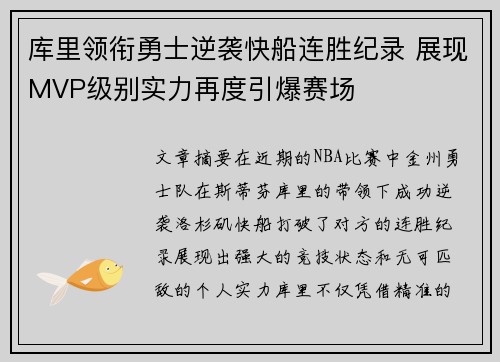 库里领衔勇士逆袭快船连胜纪录 展现MVP级别实力再度引爆赛场

文章摘要在近期的NBA比赛中金州勇士队在斯蒂芬库里的带领下成功逆袭洛杉矶快船打破了对方的连胜纪录展现出强大的竞技状态和无可匹敌的个人实力库里不仅凭借精准的